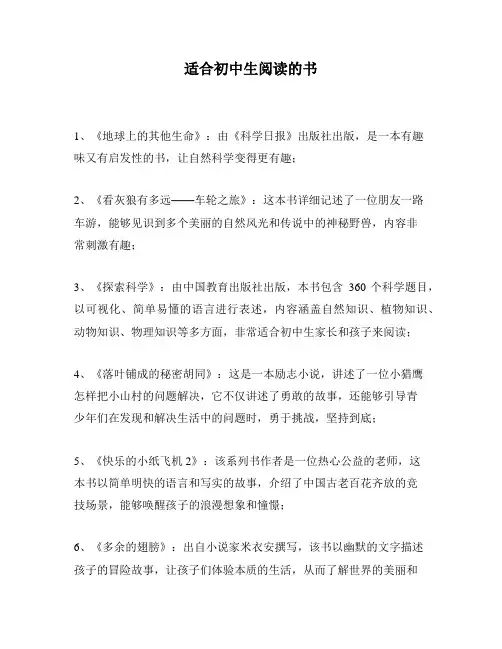 适合初中生阅读的书

1、《地球上的其他生命》：由《科学日报》出版社出版，是一本有趣味又有启发性的书，让自然科学变得更有趣；

2、《看灰狼有多远——车轮之旅》：这本书详细记述了一位朋友一路车游，能够见识到多个美丽的自然风光和传说中的神秘野兽，内容非常刺激有趣；

3、《探索科学》：由中国教育出版社出版，本书包含 360 个科学题目，以可视化、简单易懂的语言进行表述，内容涵盖自然知识、植物知识、动物知识、物理知识等多方面，非常适合初中生家长和孩子来阅读；

4、《落叶铺成的秘密胡同》：这是一本励志小说，讲述了一位小猎鹰怎样把小山村的问题解决，它不仅讲述了勇敢的故事，还能够引导青少年们在发现和解决生活中的问题时，勇于挑战，坚持到底；

5、《快乐的小纸飞机 2》：该系列书作者是一位热心公益的老师，这本书以简单明快的语言和写实的故事，介绍了中国古老百花齐放的竞技场景，能够唤醒孩子的浪漫想象和憧憬；

6、《多余的翅膀》：出自小说家米衣安撰写，该书以幽默的文字描述孩子的冒险故事，让孩子们体验本质的生活，从而了解世界的美丽和